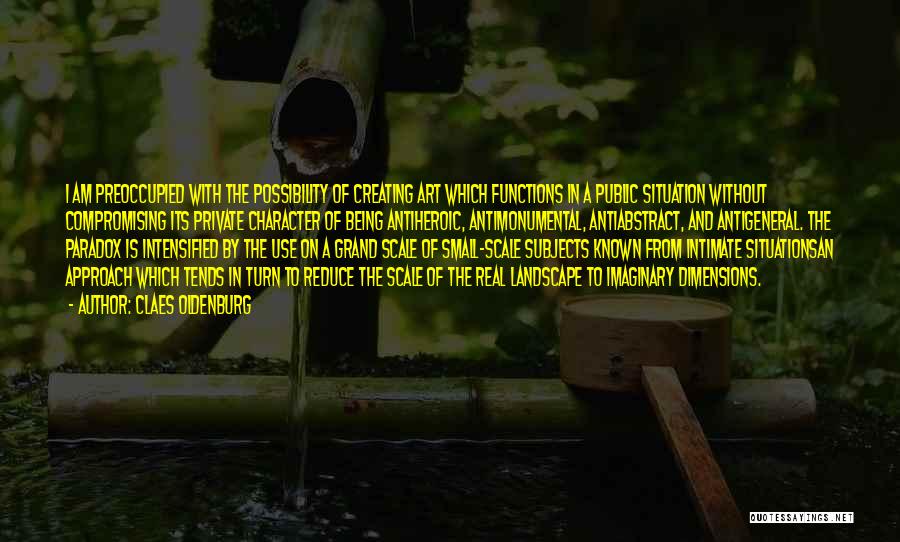 I AM PREOCCUPIED WITH THE POSSIBILITY OF CREATING ART WHICH FUNCTIONS IN A PUBLIC SITUATION WITHOUT COMPROMISING ITS PRIVATE CHARACTER OF BEING ANTIHEROIC, ANTIMONUMENTAL, ANTIABSTRACT, AND ANTIGENERAL. THE PARADOX IS INTENSIFIED BY THE USE ON A GRAND SCALE OF SMALL-SCALE SUBJECTS KNOWN FROM INTIMATE SITUATIONSAN APPROACH WHICH TENDS IN TURN TO REDUCE THE SCALE OF THE REAL LANDSCAPE TO IMAGINARY DIMENSIONS.

- AUTHOR: CLAES OLDENBURG

QUOTESSAYINGS.NET